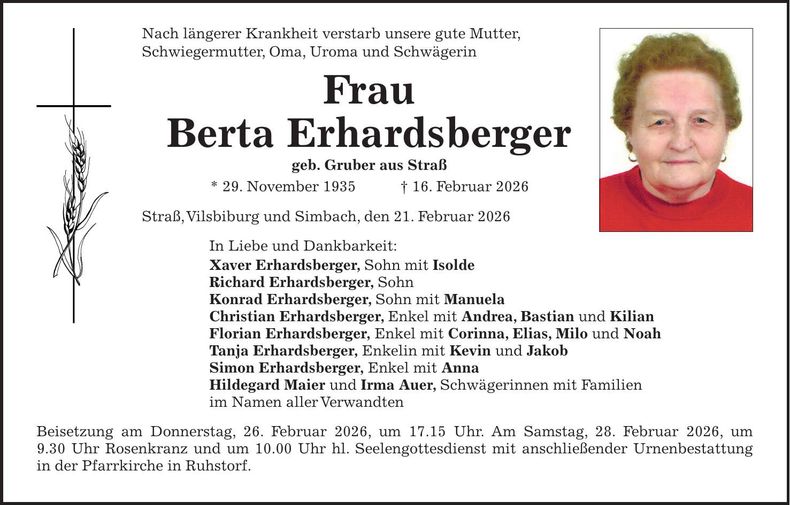 Nach längerer Krankheit verstarb unsere gute Mutter, Schwiegermutter, Oma, Uroma und Schwägerin

Frau
Berta Erhardsberger

geb. Gruber aus Straß

* 29. November 1935    † 16. Februar 2026

Straß, Vilsbiburg und Simbach, den 21. Februar 2026

In Liebe und Dankbarkeit:
Xaver Erhardsberger, Sohn mit Isolde
Richard Erhardsberger, Sohn
Konrad Erhardsberger, Sohn mit Manuela
Christian Erhardsberger, Enkel mit Andrea, Bastian und Kilian
Florian Erhardsberger, Enkel mit Corinna, Elias, Milo und Noah
Tanja Erhardsberger, Enkelin mit Kevin und Jakob
Simon Erhardsberger, Enkel mit Anna
Hildegard Maier und Irma Auer, Schwägerinnen mit Familien
im Namen aller Verwandten

Beisetzung am Donnerstag, 26. Februar 2026, um 17.15 Uhr. Am Samstag, 28. Februar 2026, um 9.30 Uhr Rosenkranz und um 10.00 Uhr hl. Seelengottesdienst mit anschließender Urnenbestattung in der Pfarrkirche in Ruhstorf.